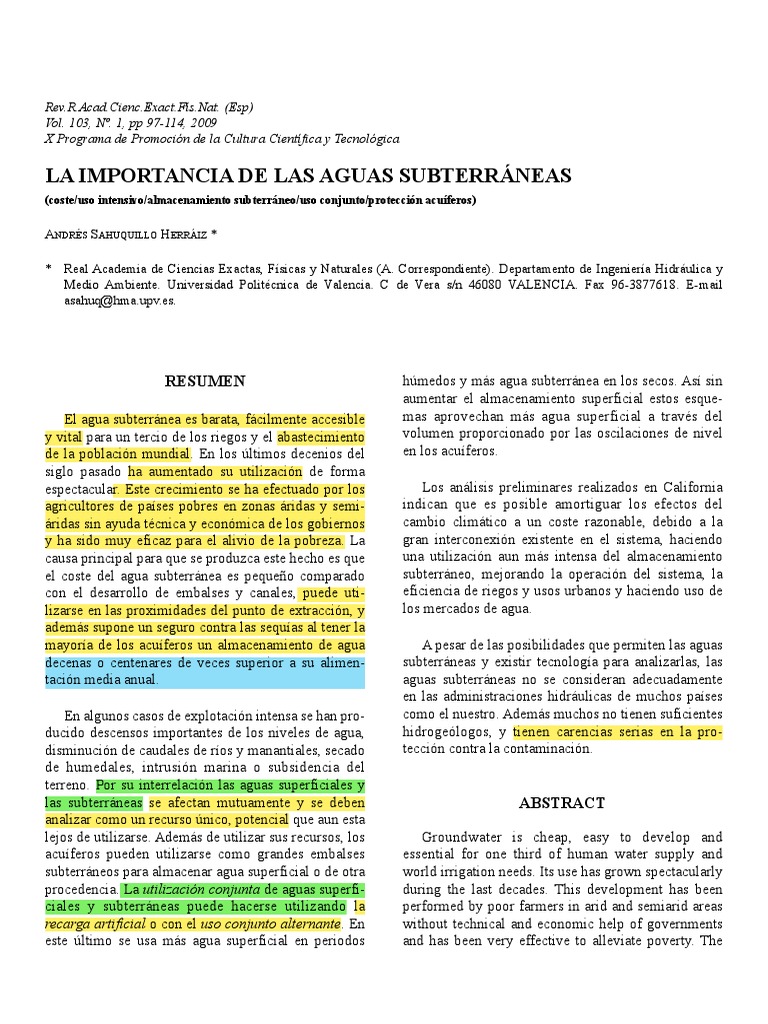 Rev.R.Acad.Cienc.Exact.Fís.Nat. (Esp)
Vol. 103, Nº. 1, pp 97-114, 2009
X Programa de Promoción de la Cultura Científica y Tecnológica

LA IMPORTANCIA DE LAS AGUAS SUBTERRÁNEAS

(coste/uso intensivo/almacenamiento subterráneo/uso conjunto/protección acuíferos)

ANDRÉS SAHUQUILLO HERRÁIZ *

* Real Academia de Ciencias Exactas, Físicas y Naturales (A. Correspondiente). Departamento de Ingeniería Hidráulica y Medio Ambiente. Universidad Politécnica de Valencia. C de Vera s/n 46080 VALENCIA. Fax 96-3877618. E-mail asahuq@hma.upv.es.

RESUMEN

El agua subterránea es barata, fácilmente accesible y vital para un tercio de los riegos y el abastecimiento de la población mundial. En los últimos decenios del siglo pasado ha aumentado su utilización de forma espectacular. Este crecimiento se ha efectuado por los agricultores de países pobres en zonas áridas y semiáridas sin ayuda técnica y económica de los gobiernos y ha sido muy eficaz para el alivio de la pobreza. La causa principal para que se produzca este hecho es que el coste del agua subterránea es pequeño comparado con el desarrollo de embalses y canales, puede utilizarse en las proximidades del punto de extracción, y además supone un seguro contra las sequías al tener la mayoría de los acuíferos un almacenamiento de agua decenas o centenares de veces superior a su alimentación media anual.

En algunos casos de explotación intensa se han producido descensos importantes de los niveles de agua, disminución de caudales de ríos y manantiales, secado de humedales, intrusión marina o subsidencia del terreno. Por su interrelación las aguas superficiales y las subterráneas se afectan mutuamente y se deben analizar como un recurso único, potencial que aun esta lejos de utilizarse. Además de utilizar sus recursos, los acuíferos pueden utilizarse como grandes embalses subterráneos para almacenar agua superficial o de otra procedencia. La utilización conjunta de aguas superficiales y subterráneas puede hacerse utilizando la recarga artificial o con el uso conjunto alternante. En este último se usa más agua superficial en periodos húmedos y más agua subterránea en los secos. Así sin aumentar el almacenamiento superficial estos esquemas aprovechan más agua superficial a través del volumen proporcionado por las oscilaciones de nivel en los acuíferos.

Los análisis preliminares realizados en California indican que es posible amortiguar los efectos del cambio climático a un coste razonable, debido a la gran interconexión existente en el sistema, haciendo una utilización aun más intensa del almacenamiento subterráneo, mejorando la operación del sistema, la eficiencia de riegos y usos urbanos y haciendo uso de los mercados de agua.

A pesar de las posibilidades que permiten las aguas subterráneas y existir tecnología para analizarlas, las aguas subterráneas no se consideran adecuadamente en las administraciones hidráulicas de muchos países como el nuestro. Además muchos no tienen suficientes hidrogeólogos, y tienen carencias serias en la protección contra la contaminación.

ABSTRACT

Groundwater is cheap, easy to develop and essential for one third of human water supply and world irrigation needs. Its use has grown spectacularly during the last decades. This development has been performed by poor farmers in arid and semiarid areas without technical and economic help of governments and has been very effective to alleviate poverty. The